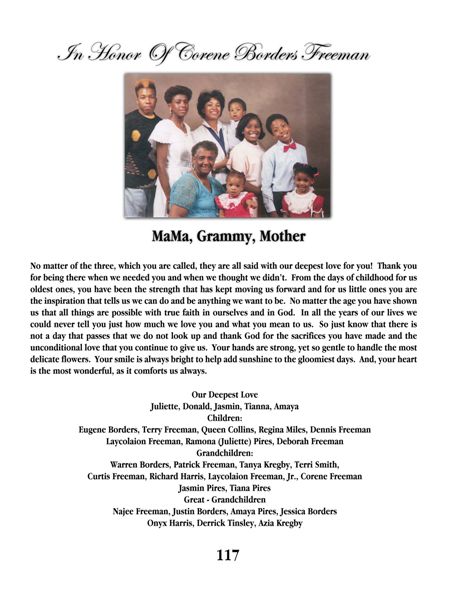 In Honor Of Corene Borders Freeman

MaMa, Grammy, Mother

No matter of the three, which you are called, they are all said with our deepest love for you! Thank you for being there when we needed you and when we thought we didn't. From the days of childhood for us oldest ones, you have been the strength that has kept moving us forward and for us little ones you are the inspiration that tells us we can do and be anything we want to be. No matter the age you have shown us that all things are possible with true faith in ourselves and in God. In all the years of our lives we could never tell you just how much we love you and what you mean to us. So just know that there is not a day that passes that we do not look up and thank God for the sacrifices you have made and the unconditional love that you continue to give us. Your hands are strong, yet so gentle to handle the most delicate flowers. Your smile is always bright to help add sunshine to the gloomiest days. And, your heart is the most wonderful, as it comforts us always.

Our Deepest Love
Juliette, Donald, Jasmin, Tianna, Amaya
Children:
Eugene Borders, Terry Freeman, Queen Collins, Regina Miles, Dennis Freeman
Laycolaion Freeman, Ramona (Juliette) Pires, Deborah Freeman
Grandchildren:
Warren Borders, Patrick Freeman, Tanya Kregby, Terri Smith,
Curtis Freeman, Richard Harris, Laycolaion Freeman, Jr., Corene Freeman
Jasmin Pires, Tiana Pires
Great - Grandchildren
Najee Freeman, Justin Borders, Amaya Pires, Jessica Borders
Onyx Harris, Derrick Tinsley, Azia Kregby

117